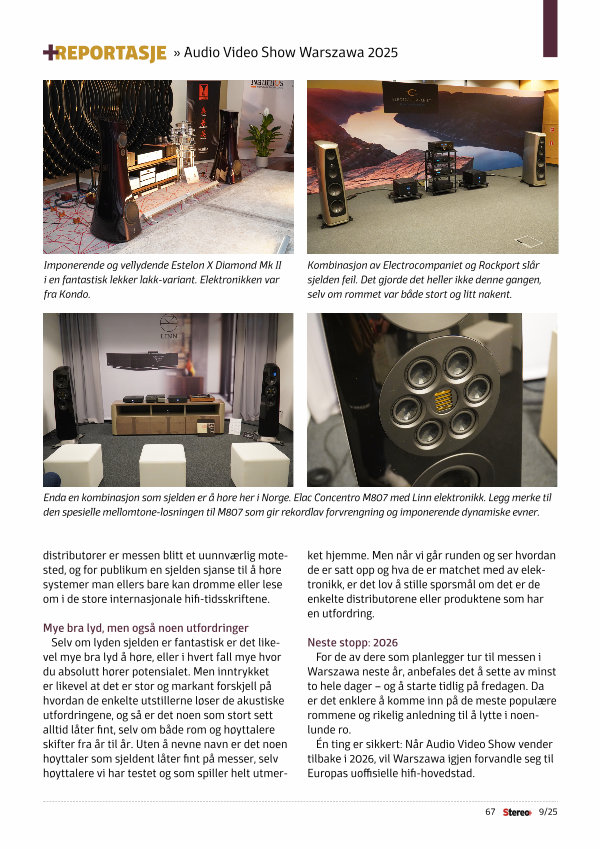 +REPORTASJE » Audio Video Show Warszawa 2025

Imponerende og vellydende Estelon X Diamond Mk II i en fantastisk lekker lakk-variant. Elektronikken var fra Kondo.

Kombinasjon av Electrocompaniet og Rockport slår sjelden feil. Det gjorde det heller ikke denne gangen, selv om rommet var både stort og litt nakent.

Enda en kombinasjon som sjelden er å høre her i Norge. Elac Concentro M807 med Linn elektronikk. Legg merke til den spesielle mellomtone-løsningen til M807 som gir rekordlav forvrengning og imponerende dynamiske evner.

distributører er messen blitt et uunnværlig møtested, og for publikum en sjelden sjanse til å høre systemer man ellers bare kan drømme eller lese om i de store internasjonale hifi-tidsskriftene.

Mye bra lyd, men også noen utfordringer

Selv om lyden sjelden er fantastisk er det likevel mye bra lyd å høre, eller i hvert fall mye hvor du absolutt hører potensialet. Men inntrykket er likevel at det er stor og markant forskjell på hvordan de enkelte utstillerne løser de akustiske utfordringene, og så er det noen som stort sett alltid låter fint, selv om både rom og høyttalere skifter fra år til år. Uten å nevne navn er det noen høyttaler som sjeldent låter fint på messer, selv høyttalere vi har testet og som spiller helt utmerket hjemme. Men når vi går runden og ser hvordan de er satt opp og hva de er matchet med av elektronikk, er det lov å stille spørsmål om det er de enkelte distributørene eller produktene som har en utfordring.

Neste stopp: 2026

For de av dere som planlegger tur til messen i Warszawa neste år, anbefales det å sette av minst to hele dager – og å starte tidlig på fredagen. Da er det enklere å komme inn på de meste populære rommene og rikelig anledning til å lytte i noenlunde ro.

Én ting er sikkert: Når Audio Video Show vender tilbake i 2026, vil Warszawa igjen forvandle seg til Europas uoffisielle hifi-hovedstad.

67 Stereo+ 9/25